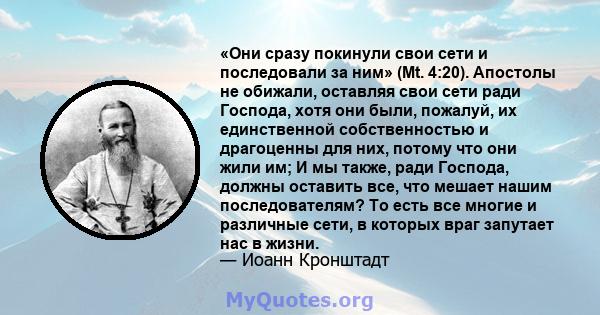 «Они сразу покинули свои сети и последовали за ним» (Mt. 4:20). Апостолы не обижали, оставляя свои сети ради Господа, хотя они были, пожалуй, их единственной собственностью и драгоценны для них, потому что они жили им; И мы также, ради Господа, должны оставить все, что мешает нашим последователям? То есть все многие и различные сети, в которых враг запутает нас в жизни.
— Иоанн Кронштадт

MyQuotes.org